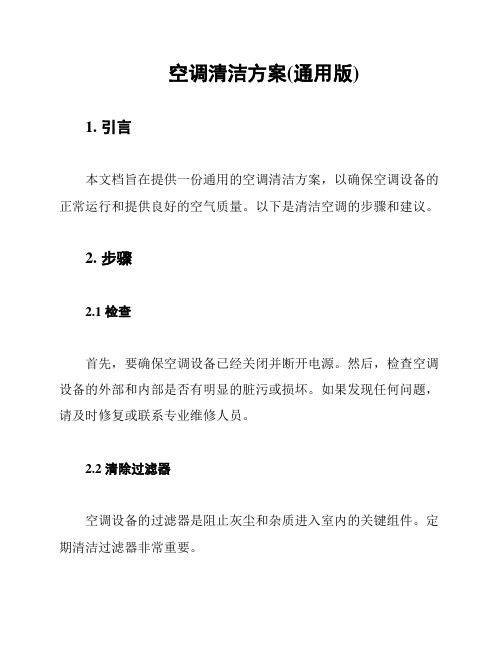 空调清洁方案(通用版)

1. 引言

本文档旨在提供一份通用的空调清洁方案，以确保空调设备的正常运行和提供良好的空气质量。以下是清洁空调的步骤和建议。

2. 步骤

2.1 检查

首先，要确保空调设备已经关闭并断开电源。然后，检查空调设备的外部和内部是否有明显的脏污或损坏。如果发现任何问题，请及时修复或联系专业维修人员。

2.2 清除过滤器

空调设备的过滤器是阻止灰尘和杂质进入室内的关键组件。定期清洁过滤器非常重要。